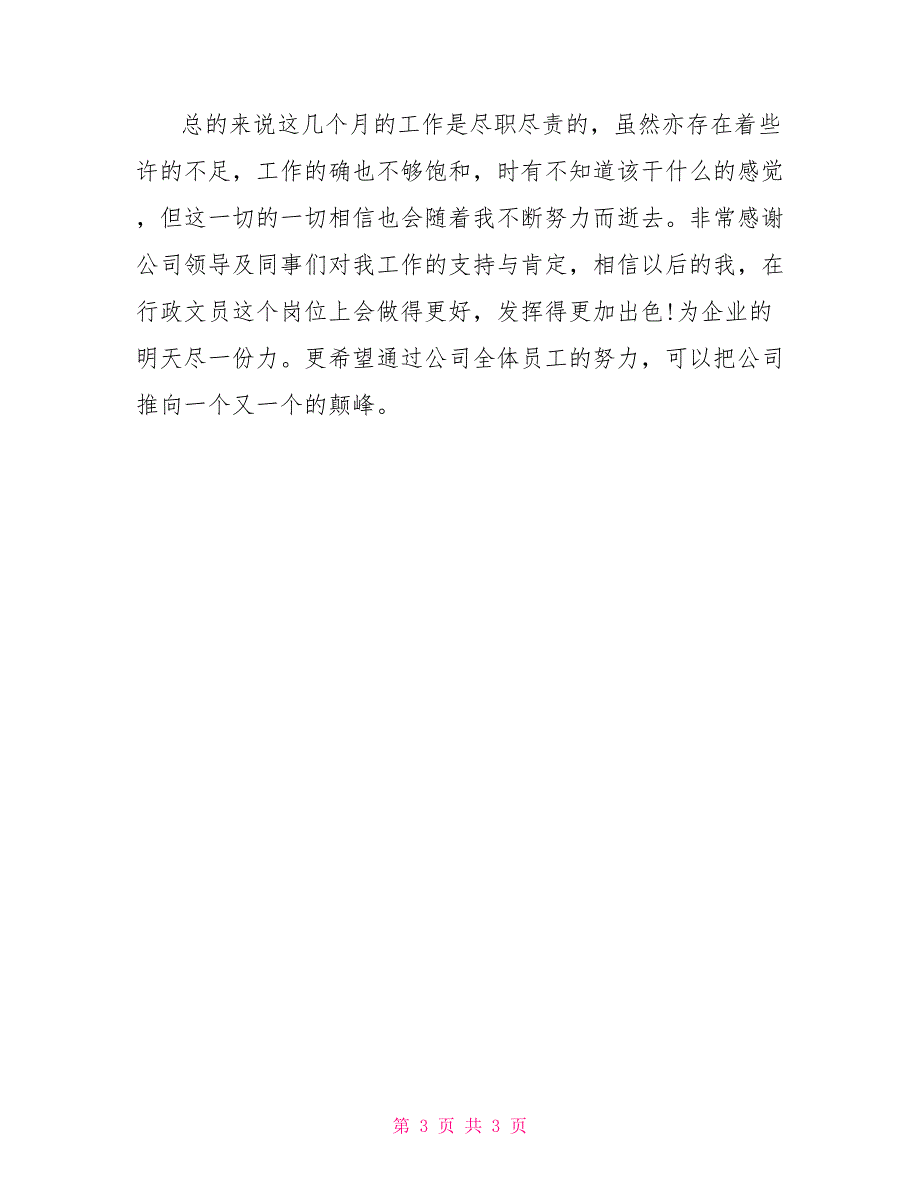 总的来说这几个月的工作是尽职尽责的，虽然亦存在着些许的不足，工作的确也不够饱和，时有不知道该干什么的感觉，但这一切的一切相信也会随着我不断努力而逝去。非常感谢公司领导及同事们对我工作的支持与肯定，相信以后的我，在行政文员这个岗位上会做得更好，发挥得更加出色!为企业的明天尽一份力。更希望通过公司全体员工的努力，可以把公司推向一个又一个的颠峰。

第 3 页 共 3 页